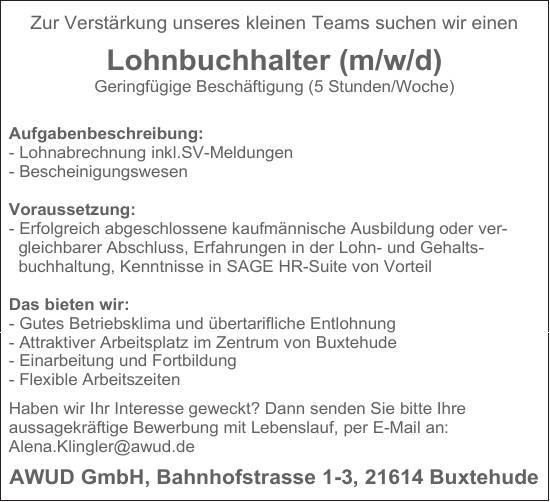 Zur Verstärkung unseres kleinen Teams suchen wir einen

Lohnbuchhalter (m/w/d)
Geringfügige Beschäftigung (5 Stunden/Woche)

Aufgabenbeschreibung:
- Lohnabrechnung inkl.SV-Meldungen
- Bescheinigungswesen

Voraussetzung:
- Erfolgreich abgeschlossene kaufmännische Ausbildung oder vergleichbarer Abschluss, Erfahrungen in der Lohn- und Gehaltsbuchhaltung, Kenntnisse in SAGE HR-Suite von Vorteil

Das bieten wir:
- Gutes Betriebsklima und übertarifliche Entlohnung
- Attraktiver Arbeitsplatz im Zentrum von Buxtehude
- Einarbeitung und Fortbildung
- Flexible Arbeitszeiten

Haben wir Ihr Interesse geweckt? Dann senden Sie bitte Ihre aussagekräftige Bewerbung mit Lebenslauf, per E-Mail an: Alena.Klingler@awud.de

AWUD GmbH, Bahnhofstrasse 1-3, 21614 Buxtehude